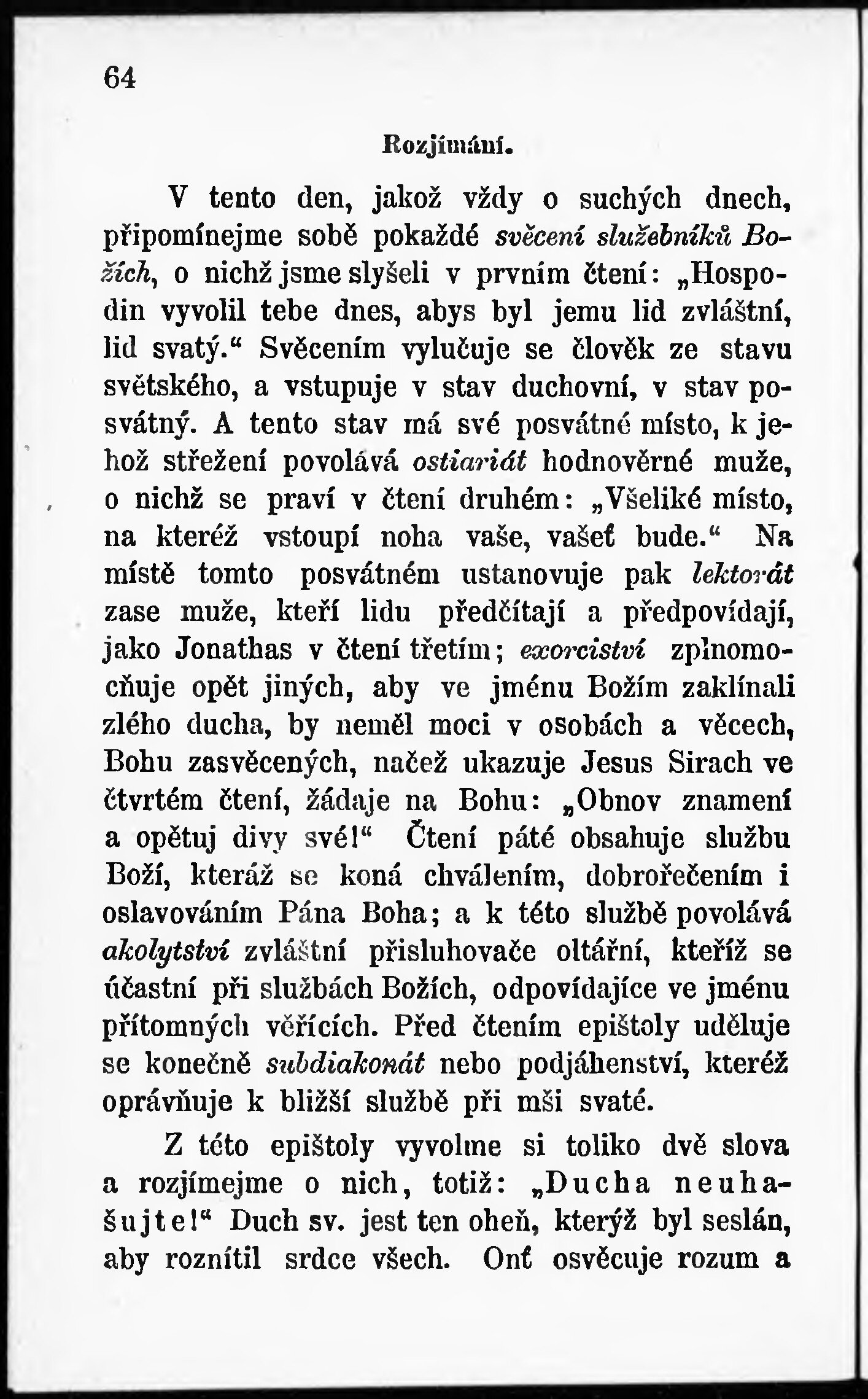 64

Rozjímání.

V tento den, jakož vždy o suchých dnech, připomínejme sobě pokaždé svěcení služebníků Božích, o nichž jsme slyšeli v prvním čtení: „Hospodin vyvolil tebe dnes, abys byl jemu lid zvláštní, lid svatý.“ Svěcením vylučuje se člověk ze stavu světského, a vstupuje v stav duchovní, v stav posvátný. A tento stav má své posvátné místo, k jehož střežení povolává ostiariát hodnověrné muže, o nichž se praví v čtení druhém: „Všeliké místo, na kteréž vstoupí noha vaše, vašeť bude.“ Na místě tomto posvátném ustanovuje pak lektorát zase muže, kteří lidu předčítají a předpovídají, jako Jonathas v čtení třetím; exorciství zplnomocňuje opět jiných, aby ve jménu Božím zaklínali zlého ducha, by neměl moci v osobách a věcech, Bohu zasvěcených, načež ukazuje Jesus Sirach ve čtvrtém čtení, žádaje na Bohu: „Obnov znamení a opětuj divy své!“ Čtení páté obsahuje službu Boží, kteráž se koná chválením, dobrořečením i oslavováním Pána Boha; a k této službě povolává akolytství zvláštní přisluhovače oltářní, kteříž se účastní při službách Božích, odpovídajíce ve jménu přítomných věřících. Před čtením epištoly uděluje se konečně subdiakonát nebo podjáhenství, kteréž oprávňuje k bližší službě při mši svaté.

Z této epištoly vyvolme si toliko dvě slova a rozjímejme o nich, totiž: „Ducha neuhašujte!“ Duch sv. jest ten oheň, kterýž byl seslán, aby roznítil srdce všech. Onť osvěcuje rozum a